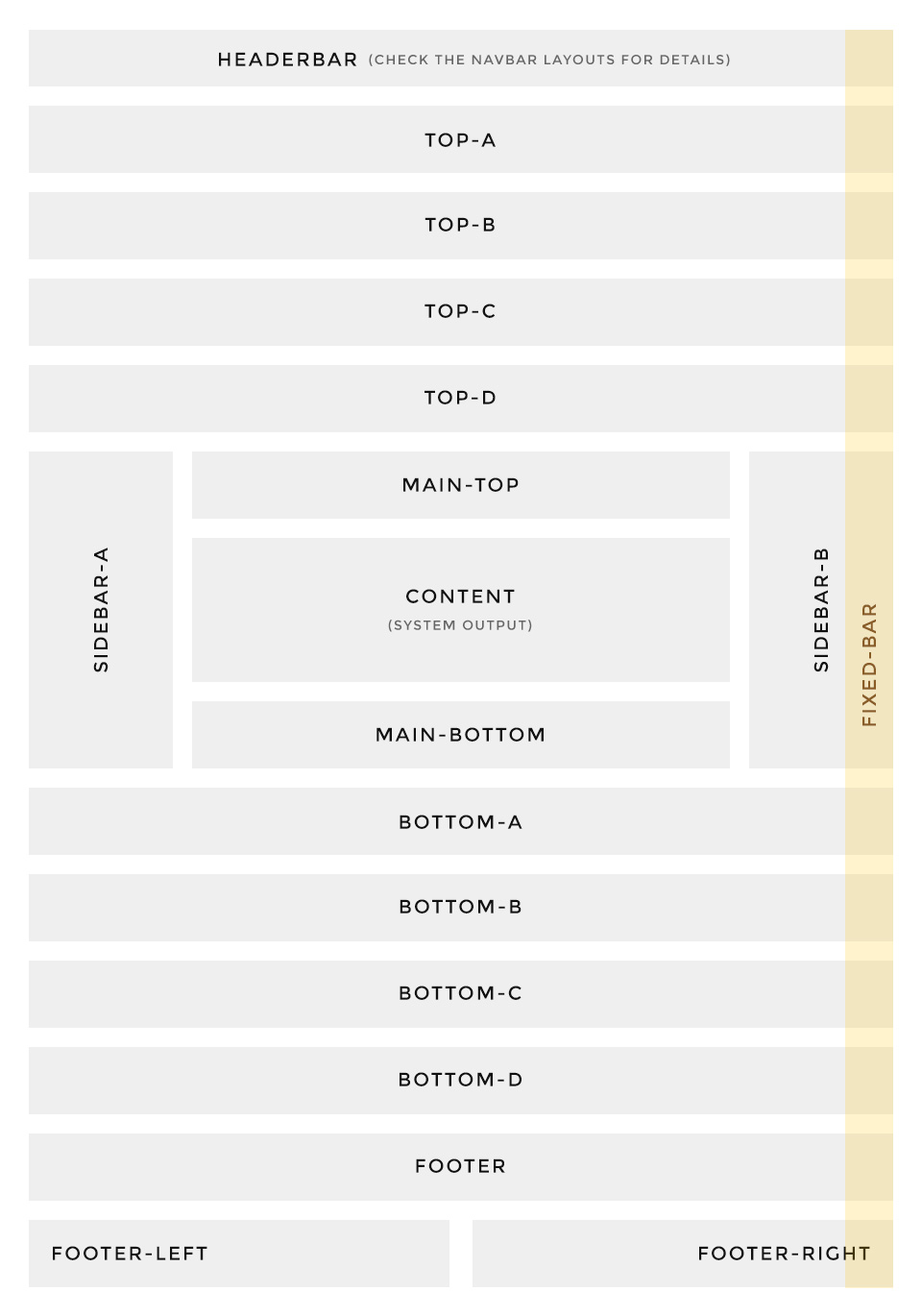 HEADERBAR (CHECK THE NAVBAR LAYOUTS FOR DETAILS)

TOP-A

TOP-B

TOP-C

TOP-D

SIDEBAR-A

MAIN-TOP

CONTENT
(SYSTEM OUTPUT)

MAIN-BOTTOM

SIDEBAR-B

FIXED-BAR

BOTTOM-A

BOTTOM-B

BOTTOM-C

BOTTOM-D

FOOTER

FOOTER-LEFT

FOOTER-RIGHT